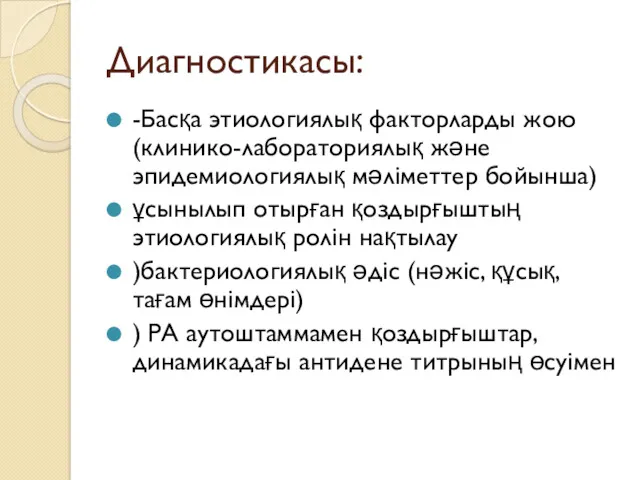 Диагностикасы:

-Басқа этиологиялық факторларды жою (клинико-лабораториялық және эпидемиологиялық мәліметтер бойынша)

ұсынылып отырған қоздырғыштың этиологиялық ролін нақтылау

)бактериологиялық әдіс (нәжіс, құсық, тағам өнімдері)

) РА аутоштаммамен қоздырғыштар, динамикадағы антидене титрының өсуімен